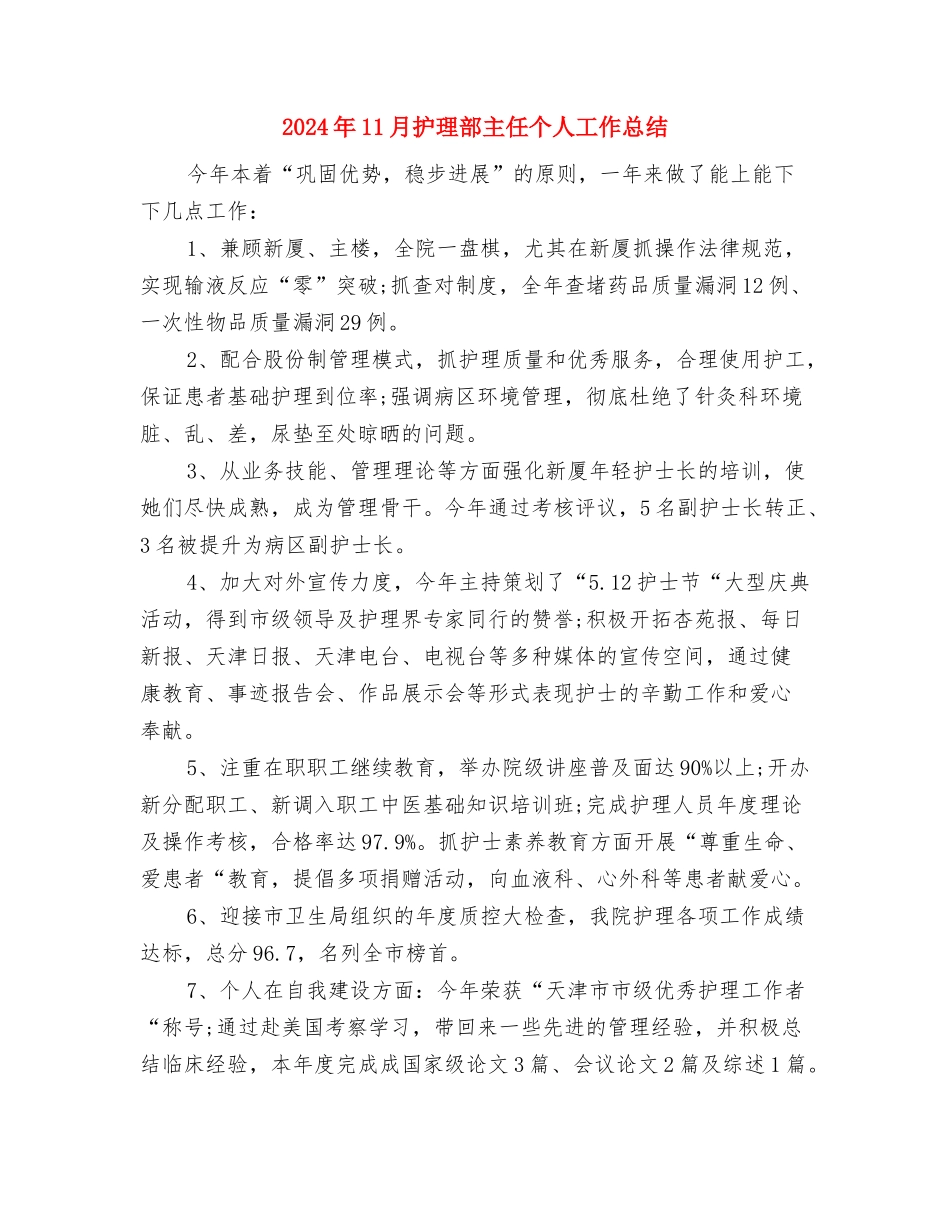 2024年11月护理部主任个人工作总结

今年本着“巩固优势，稳步进展”的原则，一年来做了能上能下下几点工作：

1、兼顾新厦、主楼，全院一盘棋，尤其在新厦抓操作法律规范，实现输液反应“零”突破;抓查对制度，全年查堵药品质量漏洞12例、一次性物品质量漏洞29例。

2、配合股份制管理模式，抓护理质量和优秀服务，合理使用护工，保证患者基础护理到位率;强调病区环境管理，彻底杜绝了针灸科环境脏、乱、差，尿垫至处晾晒的问题。

3、从业务技能、管理理论等方面强化新厦年轻护士长的培训，使她们尽快成熟，成为管理骨干。今年通过考核评议，5名副护士长转正、3名被提升为病区副护士长。

4、加大对外宣传力度，今年主持策划了“5.12护士节“大型庆典活动，得到市级领导及护理界专家同行的赞誉;积极开拓杏苑报、每日新报、天津日报、天津电台、电视台等多种媒体的宣传空间，通过健康教育、事迹报告会、作品展示会等形式表现护士的辛勤工作和爱心奉献。

5、注重在职职工继续教育，举办院级讲座普及面达90%以上;开办新分配职工、新调入职工中医基础知识培训班;完成护理人员年度理论及操作考核，合格率达97.9%。抓护士素养教育方面开展“尊重生命、爱患者“教育，提倡多项捐赠活动，向血液科、心外科等患者献爱心。

6、迎接市卫生局组织的年度质控大检查，我院护理各项工作成绩达标，总分96.7，名列全市榜首。

7、个人在自我建设方面：今年荣获“天津市市级优秀护理工作者“称号;通过赴美国考察学习，带回来一些先进的管理经验，并积极总结临床经验，本年度完成成国家级论文3篇、会议论文2篇及综述1篇。